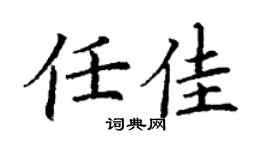 任佳

词典网